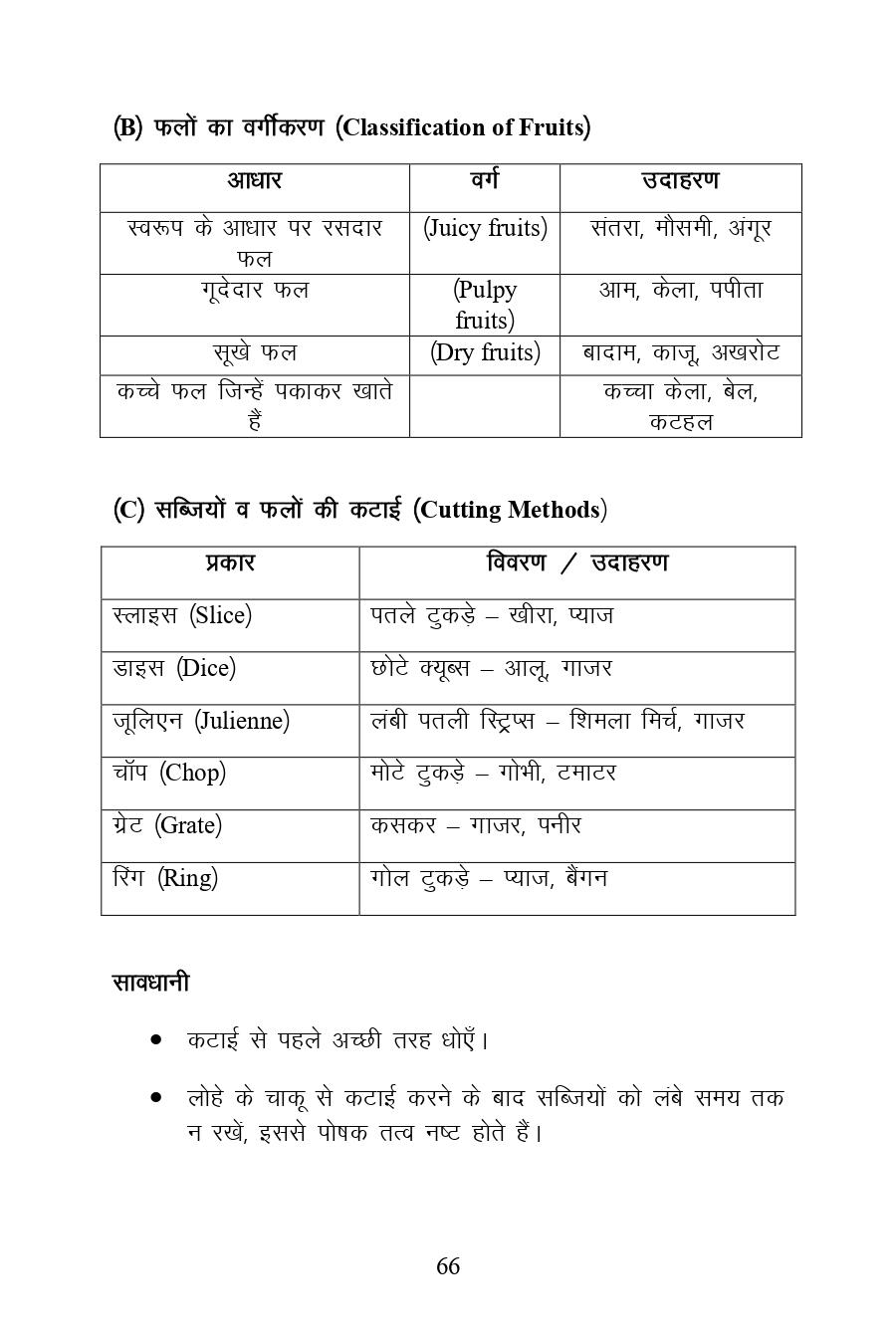 (B) फलों का वर्गीकरण (Classification of Fruits)

| आधार | वर्ग | उदाहरण |
|---|---|---|
| स्वरूप के आधार पर रसदार फल | (Juicy fruits) | संतरा, मौसमी, अंगूर |
| गूदेदार फल | (Pulpy fruits) | आम, केला, पपीता |
| सूखे फल | (Dry fruits) | बादाम, काजू, अखरोट |
| कच्चे फल जिन्हें पकाकर खाते हैं | | कच्चा केला, बेल, कटहल |

(C) सब्जियों व फलों की कटाई (Cutting Methods)

| प्रकार | विवरण / उदाहरण |
|---|---|
| स्लाइस (Slice) | पतले टुकड़े – खीरा, प्याज |
| डाइस (Dice) | छोटे क्यूब्स – आलू, गाजर |
| जूलिएन (Julienne) | लंबी पतली स्ट्रिप्स – शिमला मिर्च, गाजर |
| चॉप (Chop) | मोटे टुकड़े – गोभी, टमाटर |
| ग्रेट (Grate) | कसकर – गाजर, पनीर |
| रिंग (Ring) | गोल टुकड़े – प्याज, बैंगन |

सावधानी

• कटाई से पहले अच्छी तरह धोएँ।

• लोहे के चाकू से कटाई करने के बाद सब्जियों को लंबे समय तक न रखें, इससे पोषक तत्व नष्ट होते हैं।

66